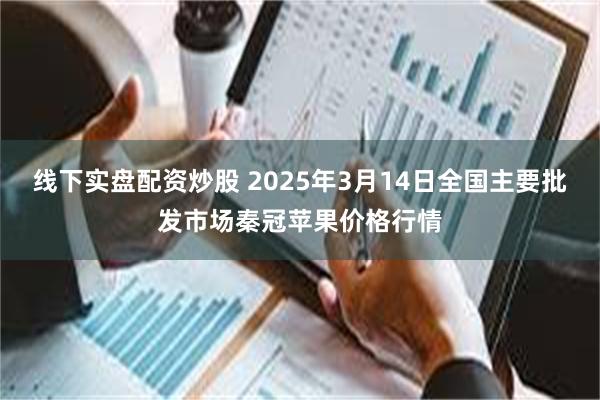 线下实盘配资炒股 2025年3月14日全国主要批发市场秦冠苹果价格行情